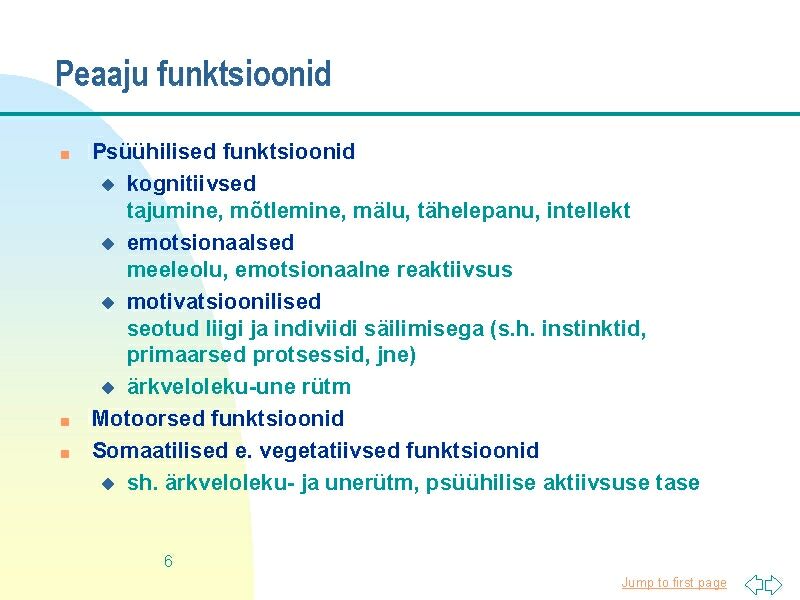 Peaaju funktsioonid

Psüühilised funktsioonid

kognitiivsed
tajumine, mõtlemine, mälu, tähelepanu, intellekt

emotsionaalsed
meeleolu, emotsionaalne reaktiivsus

motivatsioonilised
seotud liigi ja indiviidi säilimisega (s.h. instinktid, primaarsed protsessid, jne)

ärkveloleku-une rütm

Motoorsed funktsioonid

Somaatilised e. vegetatiivsed funktsioonid

sh. ärkveloleku- ja unerütm, psüühilise aktiivsuse tase

6

Jump to first page